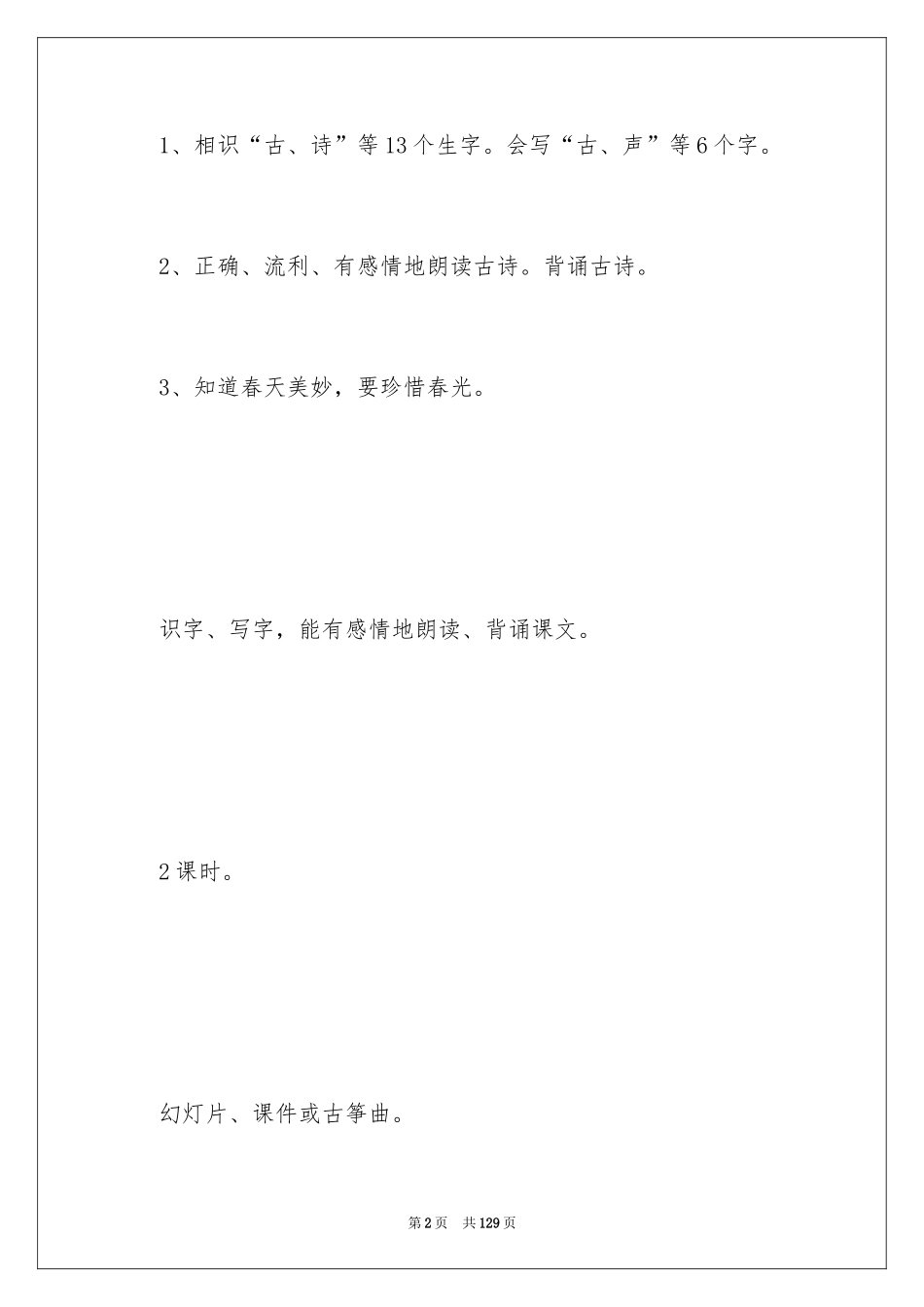 1、相识“古、诗”等13个生字。会写“古、声”等6个字。

2、正确、流利、有感情地朗读古诗。背诵古诗。

3、知道春天美妙，要珍惜春光。

识字、写字，能有感情地朗读、背诵课文。

2课时。

幻灯片、课件或古筝曲。

第2页 共129页